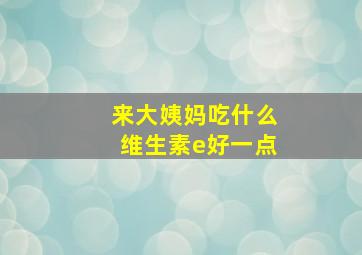 来大姨妈吃什么
维生素e好一点